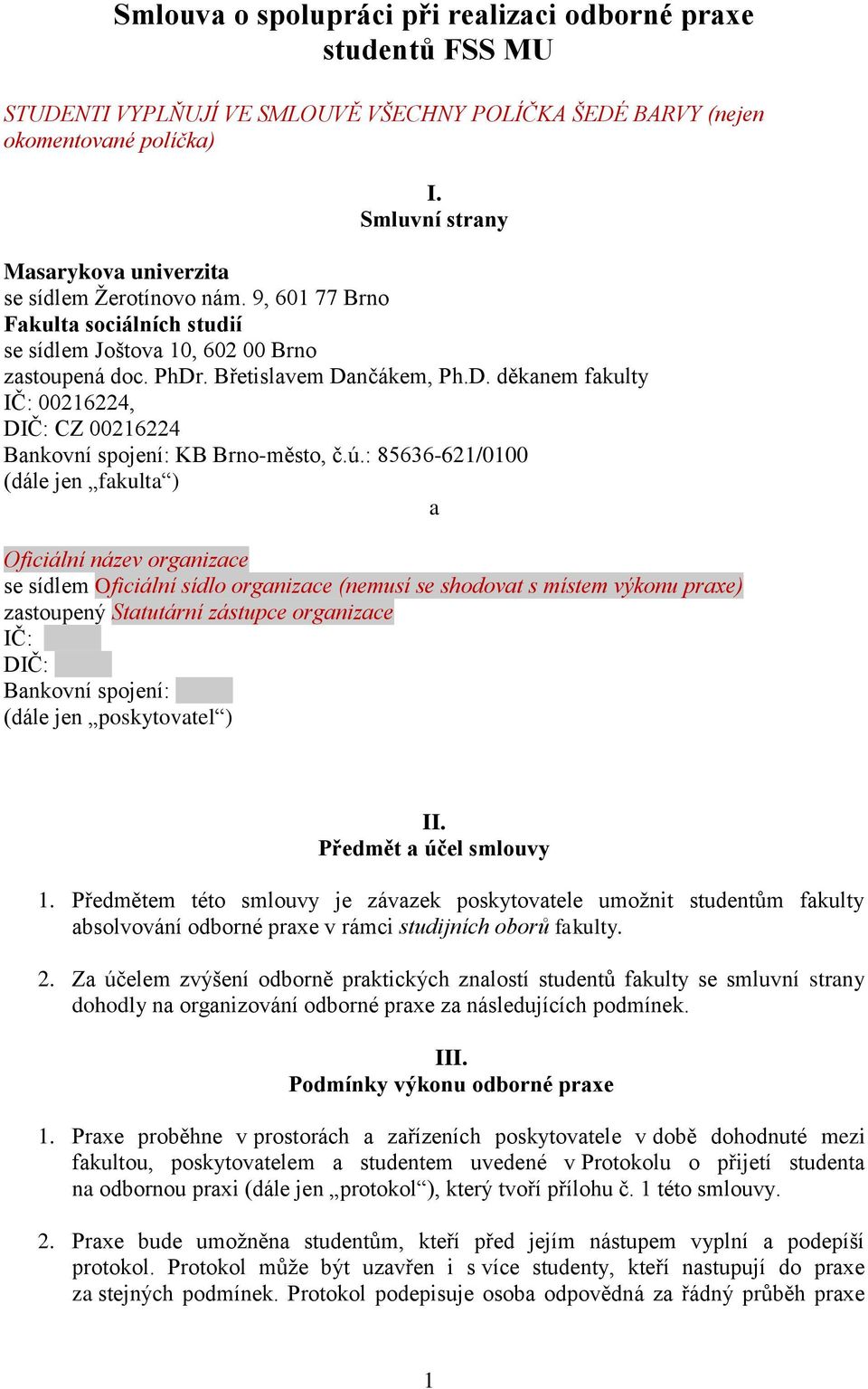 Smlouva o spolupráci při realizaci odborné praxe studentů FSS MU

STUDENTI VYPLŇUJÍ VE SMLOUVĚ VŠECHNY POLÍČKA ŠEDÉ BARVY (nejen okomentované políčka)

I.
Smluvní strany

Masarykova univerzita
se sídlem Žerotínovo nám. 9, 601 77 Brno
Fakulta sociálních studií
se sídlem Joštova 10, 602 00 Brno
zastoupená doc. PhDr. Břetislavem Dančákem, Ph.D. děkanem fakulty
IČ: 00216224,
DIČ: CZ 00216224
Bankovní spojení: KB Brno-město, č.ú.: 85636-621/0100
(dále jen „fakulta“)

a

Oficiální název organizace
se sídlem Oficiální sídlo organizace (nemusí se shodovat s místem výkonu praxe)
zastoupený Statutární zástupce organizace
IČ:
DIČ:
Bankovní spojení:
(dále jen „poskytovatel“)

II.
Předmět a účel smlouvy

1. Předmětem této smlouvy je závazek poskytovatele umožnit studentům fakulty absolvování odborné praxe v rámci studijních oborů fakulty.

2. Za účelem zvýšení odborně praktických znalostí studentů fakulty se smluvní strany dohodly na organizování odborné praxe za následujících podmínek.

III.
Podmínky výkonu odborné praxe

1. Praxe proběhne v prostorách a zařízeních poskytovatele v době dohodnuté mezi fakultou, poskytovatelem a studentem uvedené v Protokolu o přijetí studenta na odbornou praxi (dále jen „protokol“), který tvoří přílohu č. 1 této smlouvy.

2. Praxe bude umožněna studentům, kteří před jejím nástupem vyplní a podepíší protokol. Protokol může být uzavřen i s více studenty, kteří nastupují do praxe za stejných podmínek. Protokol podepisuje osoba odpovědná za řádný průběh praxe

1